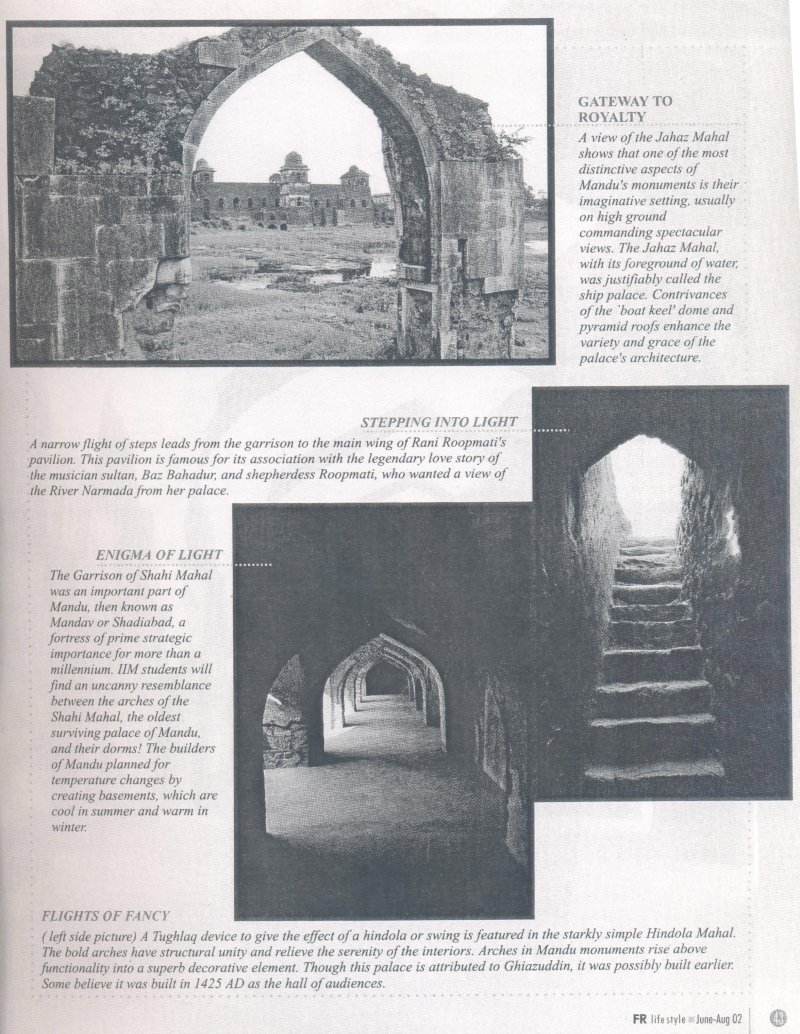 GATEWAY TO ROYALTY

A view of the Jahaz Mahal shows that one of the most distinctive aspects of Mandu's monuments is their imaginative setting, usually on high ground commanding spectacular views. The Jahaz Mahal, with its foreground of water, was justifiably called the ship palace. Contrivances of the `boat keel' dome and pyramid roofs enhance the variety and grace of the palace's architecture.

STEPPING INTO LIGHT

A narrow flight of steps leads from the garrison to the main wing of Rani Roopmati's pavilion. This pavilion is famous for its association with the legendary love story of the musician sultan, Baz Bahadur, and shepherdess Roopmati, who wanted a view of the River Narmada from her palace.

ENIGMA OF LIGHT

The Garrison of Shahi Mahal was an important part of Mandu, then known as Mandav or Shadiabad, a fortress of prime strategic importance for more than a millennium. IIM students will find an uncanny resemblance between the arches of the Shahi Mahal, the oldest surviving palace of Mandu, and their dorms! The builders of Mandu planned for temperature changes by creating basements, which are cool in summer and warm in winter.

FLIGHTS OF FANCY

( left side picture) A Tughlaq device to give the effect of a hindola or swing is featured in the starkly simple Hindola Mahal. The bold arches have structural unity and relieve the serenity of the interiors. Arches in Mandu monuments rise above functionality into a superb decorative element. Though this palace is attributed to Ghiazuddin, it was possibly built earlier. Some believe it was built in 1425 AD as the hall of audiences.

FR life style June-Aug 02 43